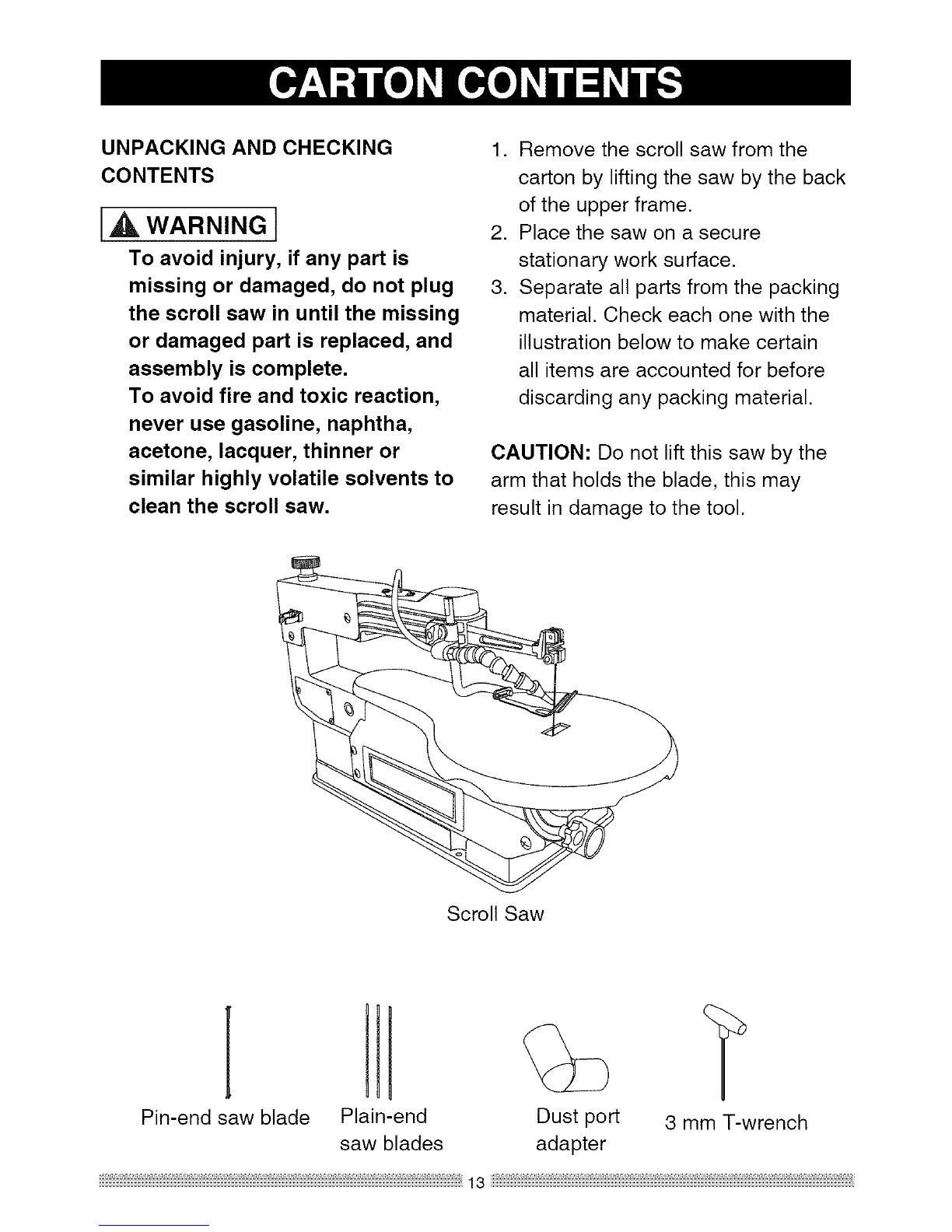 CARTON CONTENTS

UNPACKING AND CHECKING CONTENTS

WARNING

To avoid injury, if any part is missing or damaged, do not plug the scroll saw in until the missing or damaged part is replaced, and assembly is complete.
To avoid fire and toxic reaction, never use gasoline, naphtha, acetone, lacquer, thinner or similar highly volatile solvents to clean the scroll saw.

1. Remove the scroll saw from the carton by lifting the saw by the back of the upper frame.
2. Place the saw on a secure stationary work surface.
3. Separate all parts from the packing material. Check each one with the illustration below to make certain all items are accounted for before discarding any packing material.

CAUTION: Do not lift this saw by the arm that holds the blade, this may result in damage to the tool.

Scroll Saw

Pin-end saw blade

Plain-end saw blades

Dust port adapter

3 mm T-wrench

13